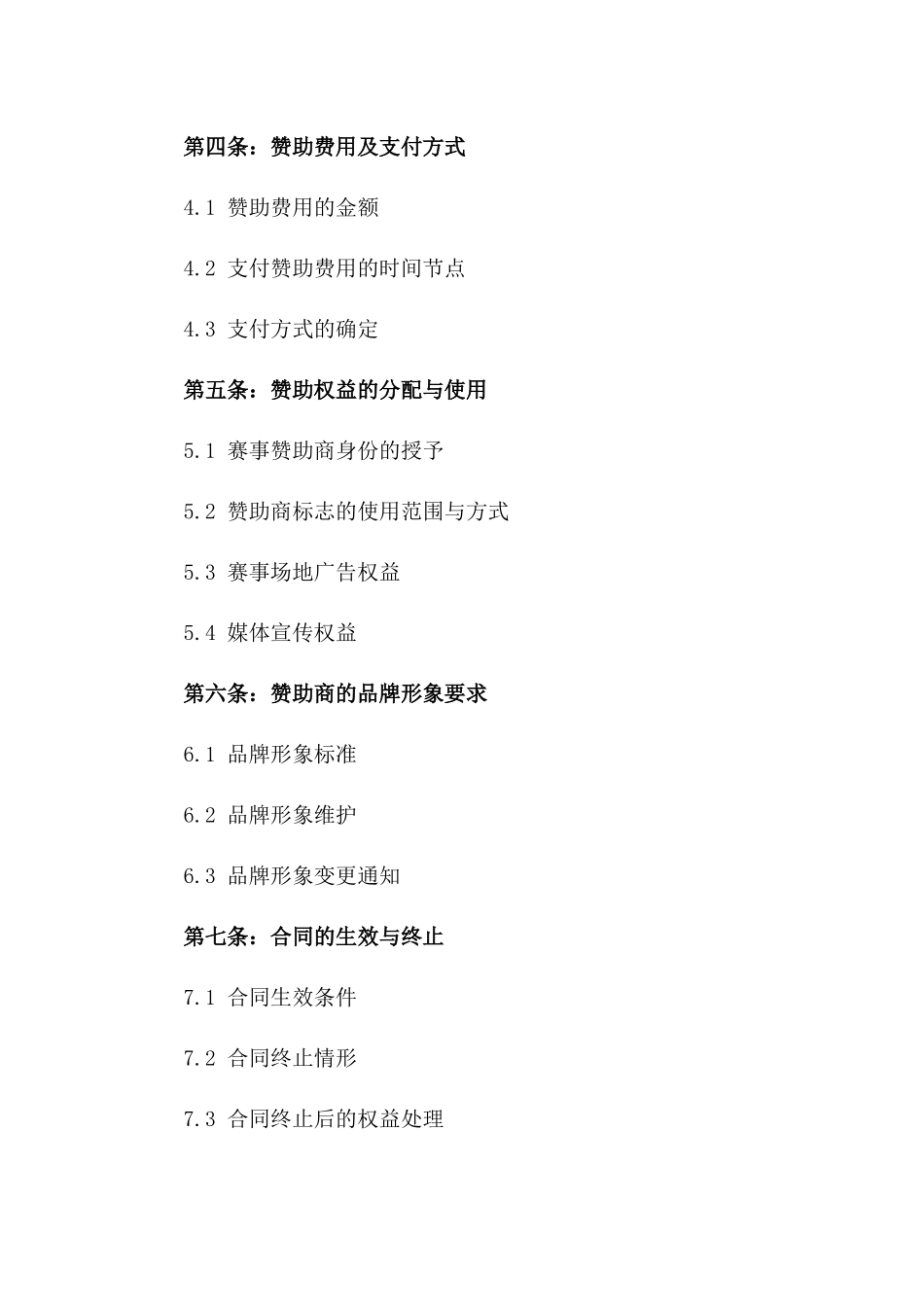 第四条：赞助费用及支付方式

4.1 赞助费用的金额

4.2 支付赞助费用的时间节点

4.3 支付方式的确定

第五条：赞助权益的分配与使用

5.1 赛事赞助商身份的授予

5.2 赞助商标志的使用范围与方式

5.3 赛事场地广告权益

5.4 媒体宣传权益

第六条：赞助商的品牌形象要求

6.1 品牌形象标准

6.2 品牌形象维护

6.3 品牌形象变更通知

第七条：合同的生效与终止

7.1 合同生效条件

7.2 合同终止情形

7.3 合同终止后的权益处理